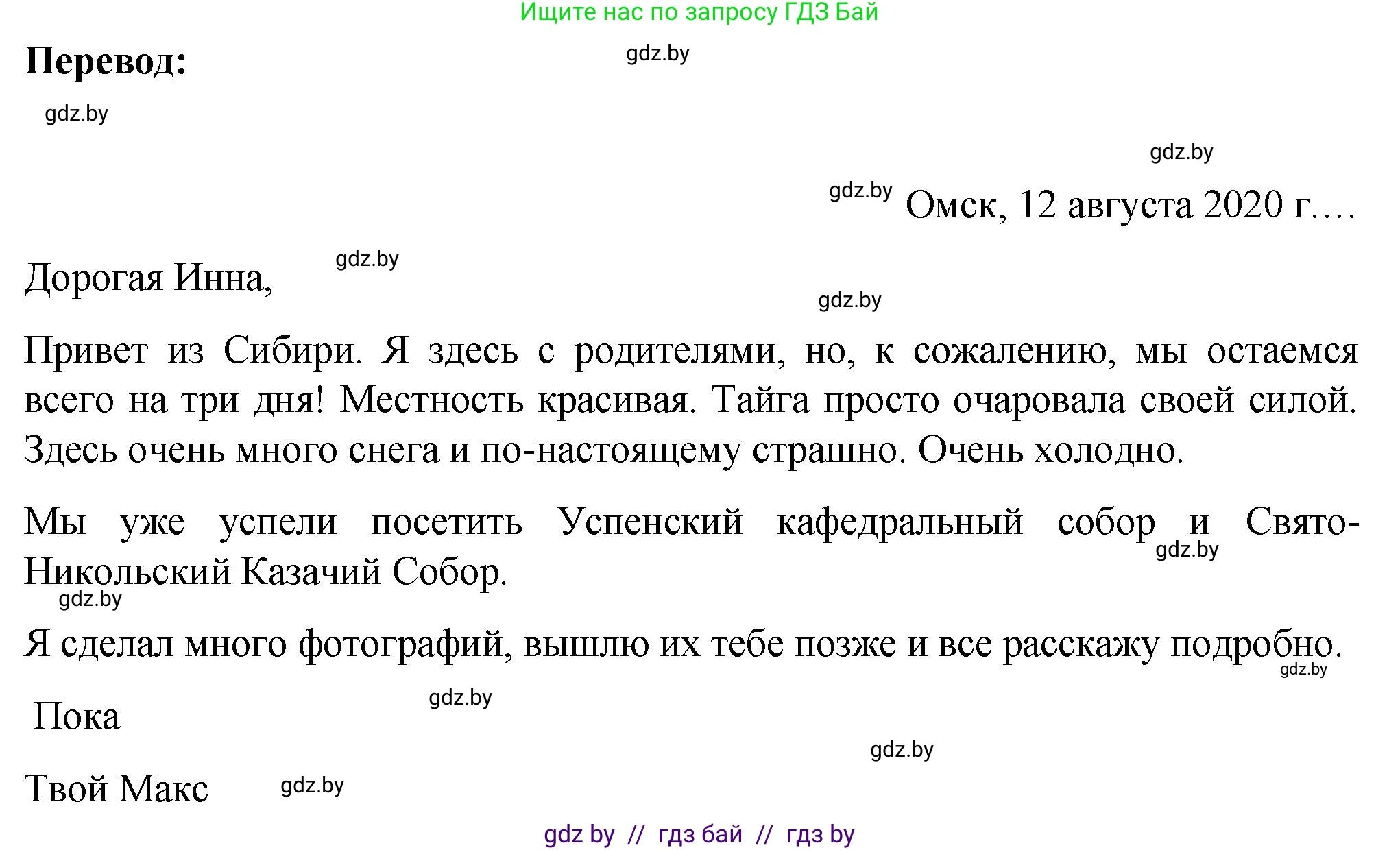 Ищите нас по запросу ГДЗ Бай

**Перевод:**

gdz.by

gdz.by

gdz.by

gdz.by Омск, 12 августа 2020 г.…

Дорогая Инна, gdz.by

gdz.by

Привет из Сибири. Я здесь с родителями, но, к сожалению, мы остаемся всего на три дня! Местность красивая. Тайга просто очаровала своей силой. Здесь очень много снега и по-настоящему страшно. Очень холодно.

Мы уже успели посетить Успенский кафедральный собор и Свято-Никольский Казачий Собор. gdz.by

gdz.by

Я сделал много фотографий, вышлю их тебе позже и все расскажу подробно. gdz.by

Пока gdz.by

gdz.by

Твой Макс gdz.by

gdz by // гдз бай // гдз by